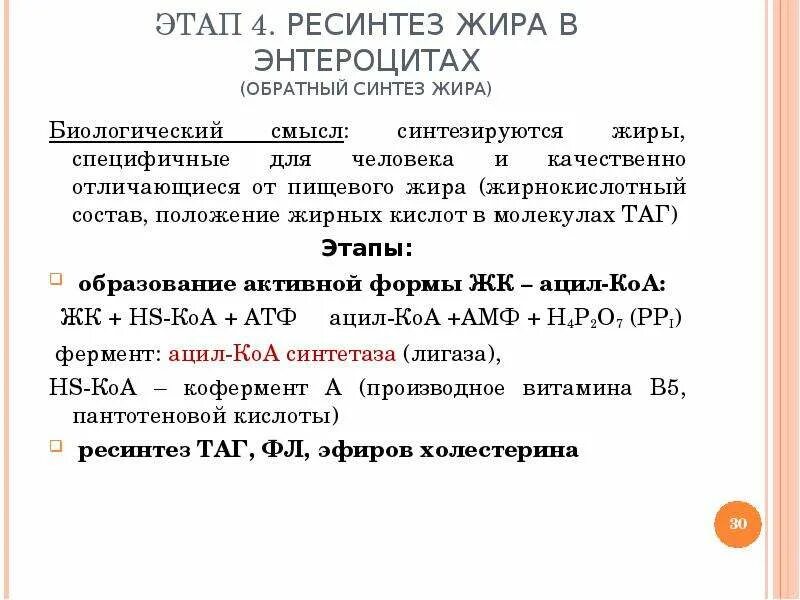 ЭТАП 4. РЕСИНТЕЗ ЖИРА В ЭНТЕРОЦИТАХ
(ОБРАТНЫЙ СИНТЕЗ ЖИРА)

Биологический смысл: синтезируются жиры, специфичные для человека и качественно отличающиеся от пищевого жира (жирнокислотный состав, положение жирных кислот в молекулах ТАГ)

Этапы:

образование активной формы ЖК – ацил-КоА:

ЖК + HS-КоА + АТФ ацил-КоА +АМФ + $H_4P_2O_7$ ($PP_I$)

фермент: ацил-КоА синтетаза (лигаза),

HS-КоА – кофермент А (производное витамина В5, пантотеновой кислоты)

ресинтез ТАГ, ФЛ, эфиров холестерина

30